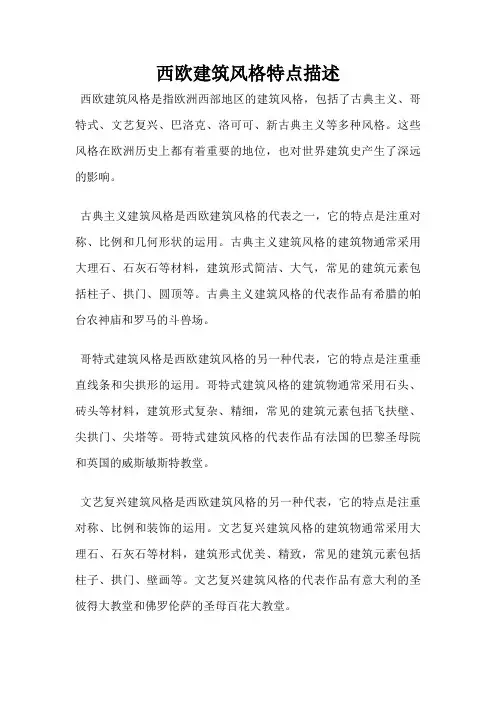 西欧建筑风格特点描述

西欧建筑风格是指欧洲西部地区的建筑风格，包括了古典主义、哥特式、文艺复兴、巴洛克、洛可可、新古典主义等多种风格。这些风格在欧洲历史上都有着重要的地位，也对世界建筑史产生了深远的影响。

古典主义建筑风格是西欧建筑风格的代表之一，它的特点是注重对称、比例和几何形状的运用。古典主义建筑风格的建筑物通常采用大理石、石灰石等材料，建筑形式简洁、大气，常见的建筑元素包括柱子、拱门、圆顶等。古典主义建筑风格的代表作品有希腊的帕台农神庙和罗马的斗兽场。

哥特式建筑风格是西欧建筑风格的另一种代表，它的特点是注重垂直线条和尖拱形的运用。哥特式建筑风格的建筑物通常采用石头、砖头等材料，建筑形式复杂、精细，常见的建筑元素包括飞扶壁、尖拱门、尖塔等。哥特式建筑风格的代表作品有法国的巴黎圣母院和英国的威斯敏斯特教堂。

文艺复兴建筑风格是西欧建筑风格的另一种代表，它的特点是注重对称、比例和装饰的运用。文艺复兴建筑风格的建筑物通常采用大理石、石灰石等材料，建筑形式优美、精致，常见的建筑元素包括柱子、拱门、壁画等。文艺复兴建筑风格的代表作品有意大利的圣彼得大教堂和佛罗伦萨的圣母百花大教堂。